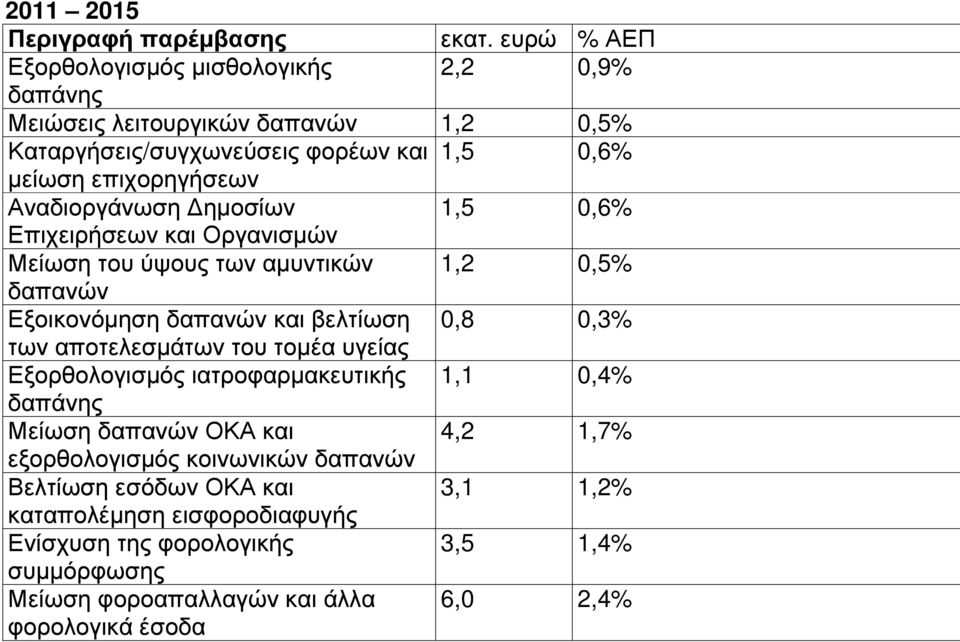 2011 – 2015

| Περιγραφή παρέμβασης | εκατ. ευρώ | % ΑΕΠ |
|---|---|---|
| Εξορθολογισμός μισθολογικής δαπάνης | 2,2 | 0,9% |
| Μειώσεις λειτουργικών δαπανών | 1,2 | 0,5% |
| Καταργήσεις/συγχωνεύσεις φορέων και μείωση επιχορηγήσεων | 1,5 | 0,6% |
| Αναδιοργάνωση Δημοσίων Επιχειρήσεων και Οργανισμών | 1,5 | 0,6% |
| Μείωση του ύψους των αμυντικών δαπανών | 1,2 | 0,5% |
| Εξοικονόμηση δαπανών και βελτίωση των αποτελεσμάτων του τομέα υγείας | 0,8 | 0,3% |
| Εξορθολογισμός ιατροφαρμακευτικής δαπάνης | 1,1 | 0,4% |
| Μείωση δαπανών ΟΚΑ και εξορθολογισμός κοινωνικών δαπανών | 4,2 | 1,7% |
| Βελτίωση εσόδων ΟΚΑ και καταπολέμηση εισφοροδιαφυγής | 3,1 | 1,2% |
| Ενίσχυση της φορολογικής συμμόρφωσης | 3,5 | 1,4% |
| Μείωση φοροαπαλλαγών και άλλα φορολογικά έσοδα | 6,0 | 2,4% |